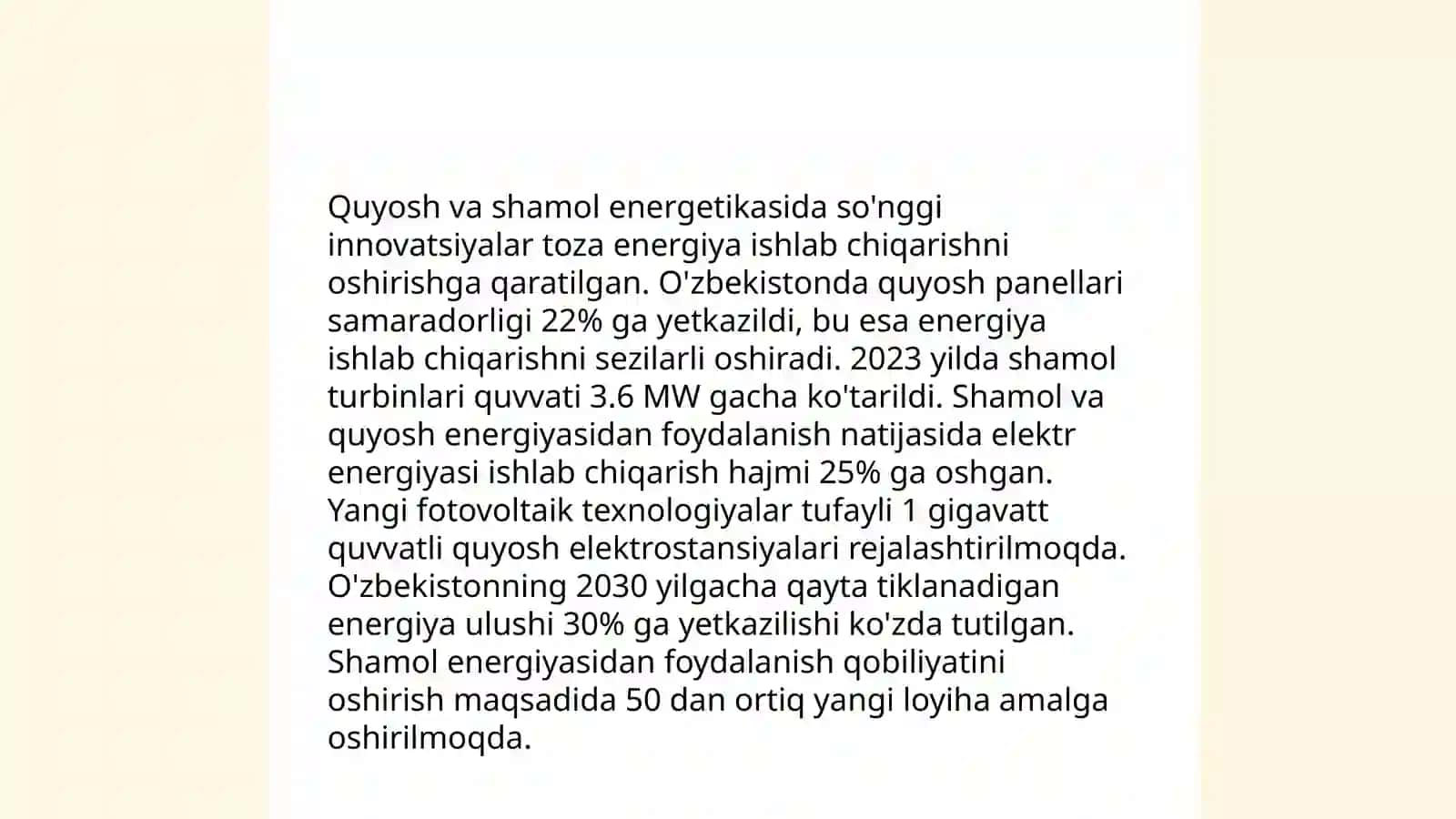 Quyosh va shamol energetikasida so'nggi innovatsiyalar toza energiya ishlab chiqarishni oshirishga qaratilgan. O'zbekistonda quyosh panellari samaradorligi 22% ga yetkazildi, bu esa energiya ishlab chiqarishni sezilarli oshiradi. 2023 yilda shamol turbinlari quvvati 3.6 MW gacha ko'tarildi. Shamol va quyosh energiyasidan foydalanish natijasida elektr energiyasi ishlab chiqarish hajmi 25% ga oshgan. Yangi fotovoltaik texnologiyalar tufayli 1 gigavatt quvvatli quyosh elektrostansiyalari rejalashtirilmoqda. O'zbekistonning 2030 yilgacha qayta tiklanadigan energiya ulushi 30% ga yetkazilishi ko'zda tutilgan. Shamol energiyasidan foydalanish qobiliyatini oshirish maqsadida 50 dan ortiq yangi loyiha amalga oshirilmoqda.